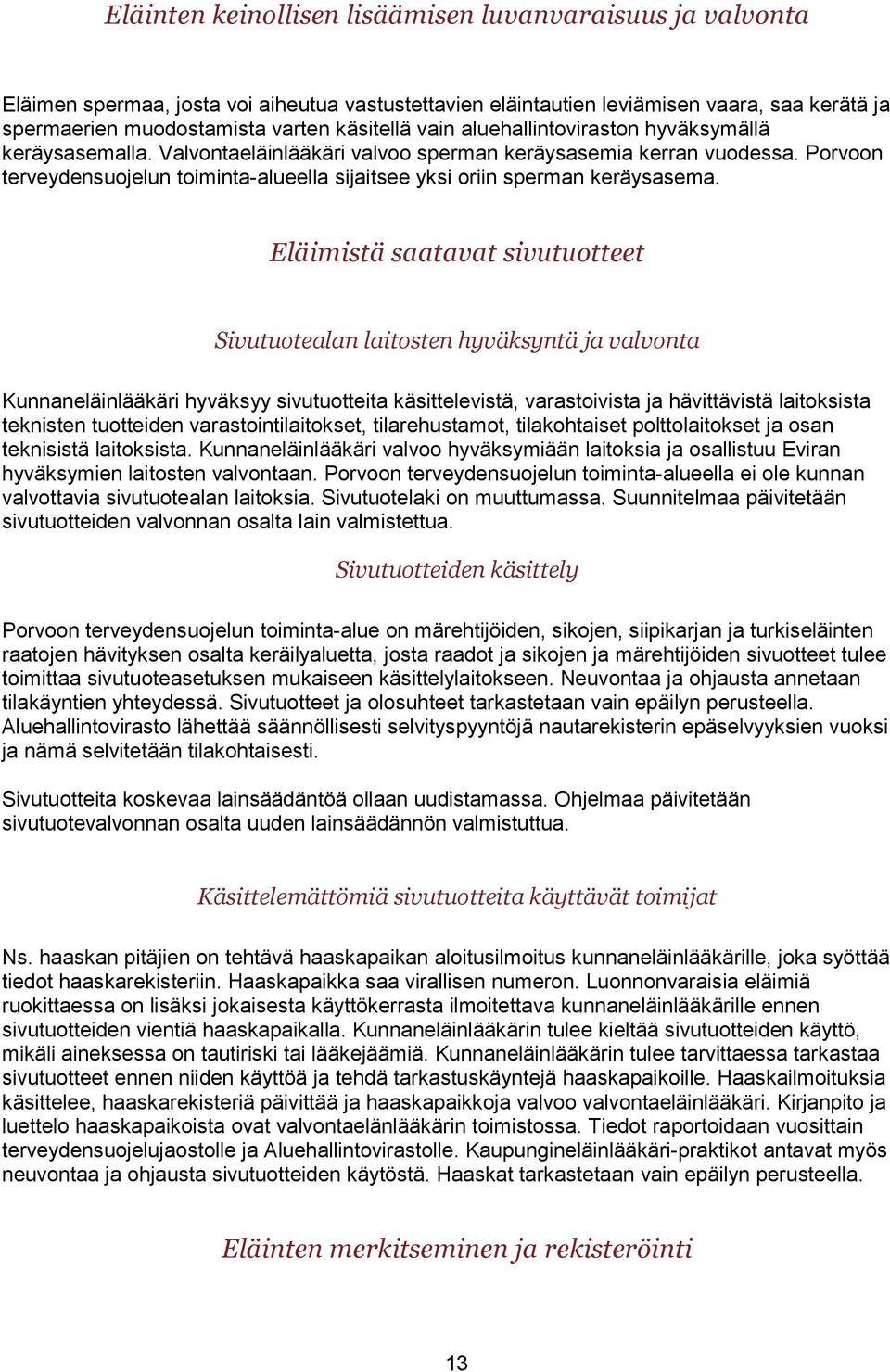 Eläinten keinollisen lisäämisen luvanvaraisuus ja valvonta

Eläimen spermaa, josta voi aiheutua vastustettavien eläintautien leviämisen vaara, saa kerätä ja spermaerien muodostamista varten käsitellä vain aluehallintoviraston hyväksymällä keräysasemalla. Valvontaeläinlääkäri valvoo sperman keräysasemia kerran vuodessa. Porvoon terveydensuojelun toiminta-alueella sijaitsee yksi oriin sperman keräysasema.

Eläimistä saatavat sivutuotteet

Sivutuotealan laitosten hyväksyntä ja valvonta

Kunnaneläinlääkäri hyväksyy sivutuotteita käsittelevistä, varastoivista ja hävittävistä laitoksista teknisten tuotteiden varastointilaitokset, tilarehustamot, tilakohtaiset polttolaitokset ja osan teknisistä laitoksista. Kunnaneläinlääkäri valvoo hyväksymiään laitoksia ja osallistuu Eviran hyväksymien laitosten valvontaan. Porvoon terveydensuojelun toiminta-alueella ei ole kunnan valvottavia sivutuotealan laitoksia. Sivutuotelaki on muuttumassa. Suunnitelmaa päivitetään sivutuotteiden valvonnan osalta lain valmistettua.

Sivutuotteiden käsittely

Porvoon terveydensuojelun toiminta-alue on märehtijöiden, sikojen, siipikarjan ja turkiseläinten raatojen hävityksen osalta keräilyaluetta, josta raadot ja sikojen ja märehtijöiden sivuotteet tulee toimittaa sivutuoteasetuksen mukaiseen käsittelylaitokseen. Neuvontaa ja ohjausta annetaan tilakäyntien yhteydessä. Sivutuotteet ja olosuhteet tarkastetaan vain epäilyn perusteella. Aluehallintovirasto lähettää säännöllisesti selvityspyyntöjä nautarekisterin epäselvyyksien vuoksi ja nämä selvitetään tilakohtaisesti.

Sivutuotteita koskevaa lainsäädäntöä ollaan uudistamassa. Ohjelmaa päivitetään sivutuotevalvonnan osalta uuden lainsäädännön valmistuttua.

Käsittelemättömiä sivutuotteita käyttävät toimijat

Ns. haaskan pitäjien on tehtävä haaskapaikan aloitusilmoitus kunnaneläinlääkärille, joka syöttää tiedot haaskarekisteriin. Haaskapaikka saa virallisen numeron. Luonnonvaraisia eläimiä ruokittaessa on lisäksi jokaisesta käyttökerrasta ilmoitettava kunnaneläinlääkärille ennen sivutuotteiden vientiä haaskapaikalla. Kunnaneläinlääkärin tulee kieltää sivutuotteiden käyttö, mikäli aineksessa on tautiriski tai lääkejäämiä. Kunnaneläinlääkärin tulee tarvittaessa tarkastaa sivutuotteet ennen niiden käyttöä ja tehdä tarkastuskäyntejä haaskapaikoille. Haaskailmoituksia käsittelee, haaskarekisteriä päivittää ja haaskapaikkoja valvoo valvontaeläinlääkäri. Kirjanpito ja luettelo haaskapaikoista ovat valvontaelänlääkärin toimistossa. Tiedot raportoidaan vuosittain terveydensuojelujaostolle ja Aluehallintovirastolle. Kaupungineläinlääkäri-praktikot antavat myös neuvontaa ja ohjausta sivutuotteiden käytöstä. Haaskat tarkastetaan vain epäilyn perusteella.

Eläinten merkitseminen ja rekisteröinti

13